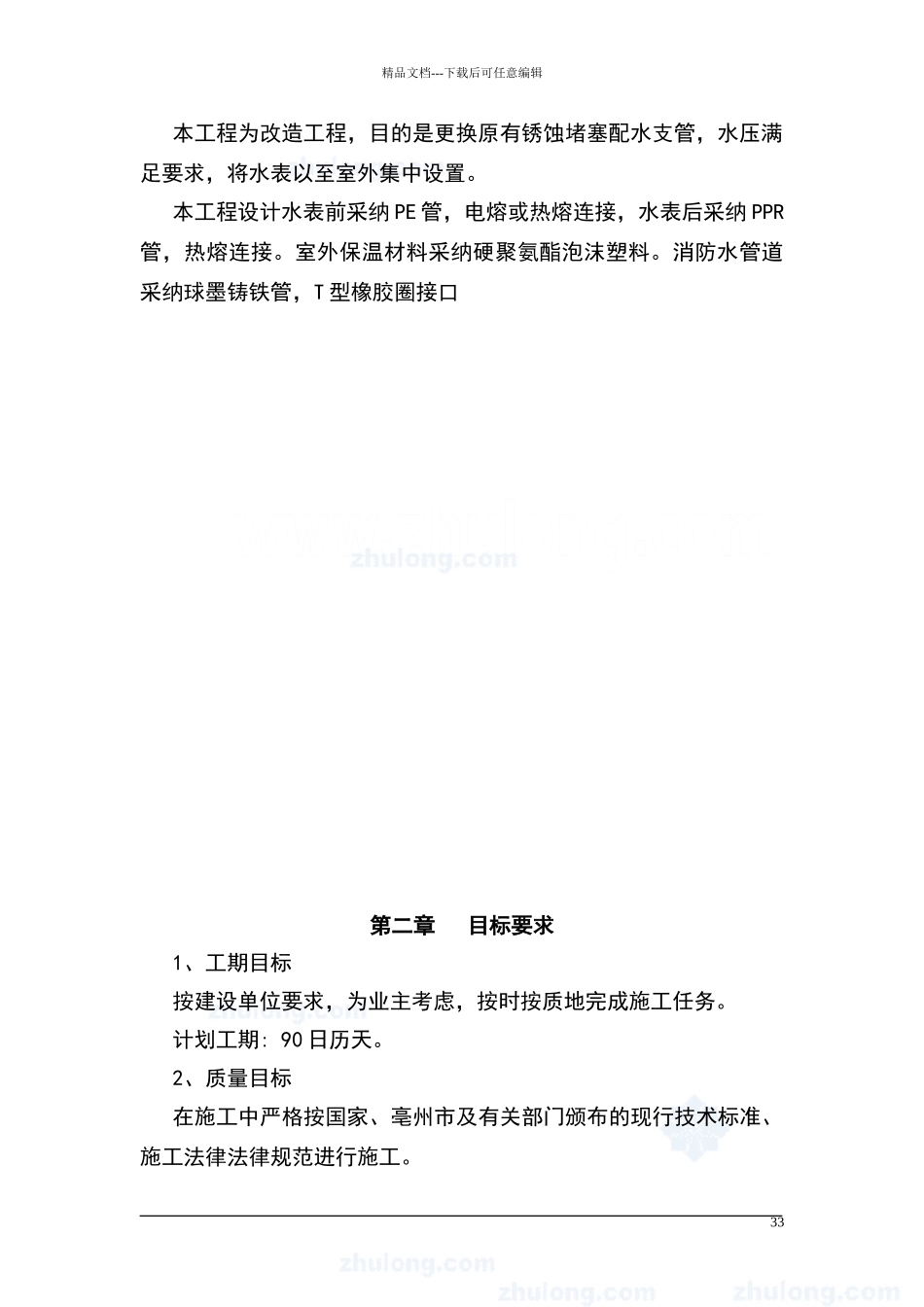 精品文档---下载后可任意编辑

本工程为改造工程，目的是更换原有锈蚀堵塞配水支管，水压满足要求，将水表以至室外集中设置。

本工程设计水表前采纳PE管，电熔或热熔连接，水表后采纳PPR管，热熔连接。室外保温材料采纳硬聚氨酯泡沫塑料。消防水管道采纳球墨铸铁管，T型橡胶圈接口

zhulong.com

第二章 目标要求

1、工期目标

按建设单位要求，为业主考虑，按时按质地完成施工任务。

计划工期：90日历天。

2、质量目标

在施工中严格按国家、亳州市及有关部门颁布的现行技术标准、施工法律法律规范进行施工。

33

zhulong.com

zhulong.com zhulong.com